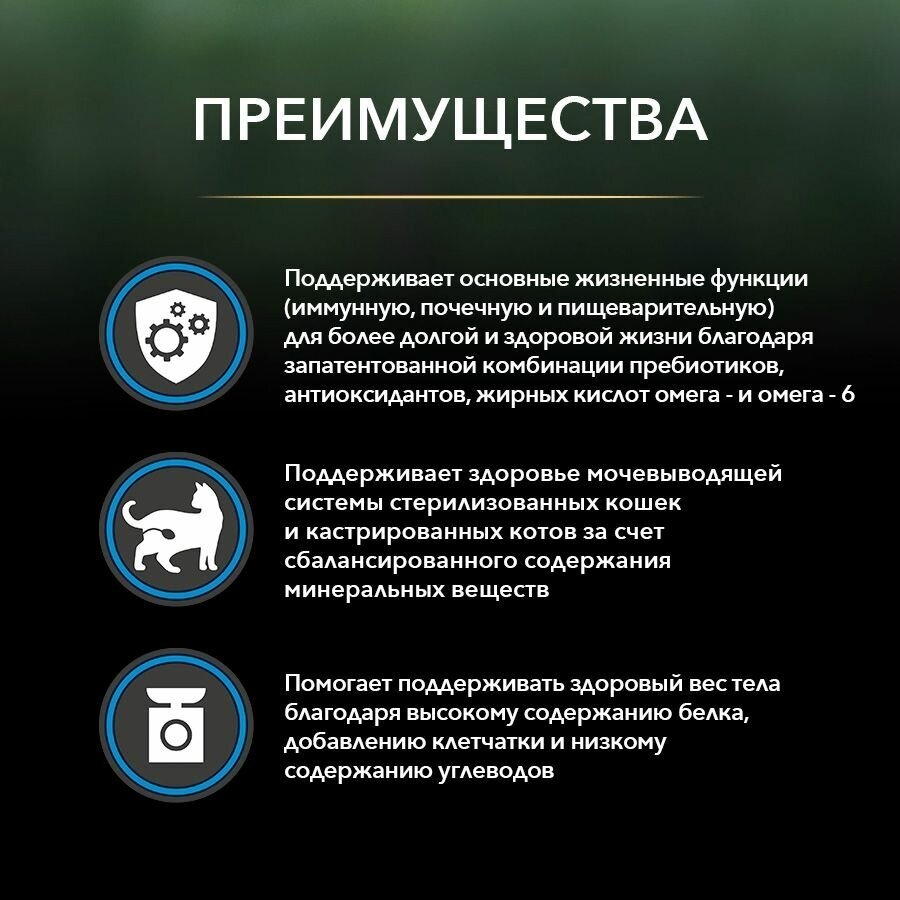 ПРЕИМУЩЕСТВА

Поддерживает основные жизненные функции (иммунную, почечную и пищеварительную) для более долгой и здоровой жизни благодаря запатентованной комбинации пребиотиков, антиоксидантов, жирных кислот омега - и омега - 6

Поддерживает здоровье мочевыводящей системы стерилизованных кошек и кастрированных котов за счет сбалансированного содержания минеральных веществ

Помогает поддерживать здоровый вес тела благодаря высокому содержанию белка, добавлению клетчатки и низкому содержанию углеводов